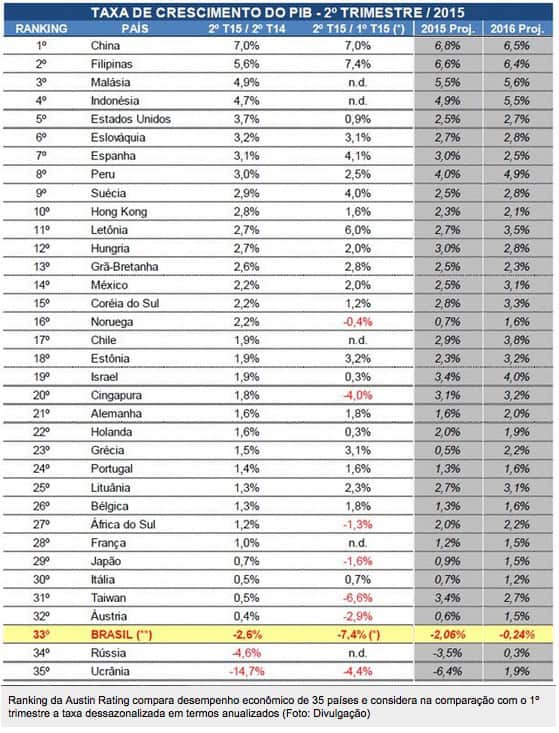 TAXA DE CRESCIMENTO DO PIB - 2º TRIMESTRE / 2015

| RANKING | PAÍS | 2º T15 / 2º T14 | 2º T15 / 1º T15 (*) | 2015 Proj. | 2016 Proj. |
|---|---|---|---|---|---|
| 1º | China | 7,0% | 7,0% | 6,8% | 6,5% |
| 2º | Filipinas | 5,6% | 7,4% | 6,6% | 6,4% |
| 3º | Malásia | 4,9% | n.d. | 5,5% | 5,6% |
| 4º | Indonésia | 4,7% | n.d. | 4,9% | 5,5% |
| 5º | Estados Unidos | 3,7% | 0,9% | 2,5% | 2,7% |
| 6º | Eslováquia | 3,2% | 3,1% | 2,7% | 2,8% |
| 7º | Espanha | 3,1% | 4,1% | 3,0% | 2,5% |
| 8º | Peru | 3,0% | 2,5% | 4,0% | 4,9% |
| 9º | Suécia | 2,9% | 4,0% | 2,5% | 2,8% |
| 10º | Hong Kong | 2,8% | 1,6% | 2,3% | 2,1% |
| 11º | Letônia | 2,7% | 6,0% | 2,7% | 3,5% |
| 12º | Hungria | 2,7% | 2,0% | 3,0% | 2,8% |
| 13º | Grã-Bretanha | 2,6% | 2,8% | 2,5% | 2,3% |
| 14º | México | 2,2% | 2,0% | 2,5% | 3,1% |
| 15º | Coréia do Sul | 2,2% | 1,2% | 2,8% | 3,3% |
| 16º | Noruega | 2,2% | -0,4% | 0,7% | 1,6% |
| 17º | Chile | 1,9% | n.d. | 2,9% | 3,8% |
| 18º | Estônia | 1,9% | 3,2% | 2,3% | 3,2% |
| 19º | Israel | 1,9% | 0,3% | 3,4% | 4,0% |
| 20º | Cingapura | 1,8% | -4,0% | 3,1% | 3,2% |
| 21º | Alemanha | 1,6% | 1,8% | 1,6% | 2,0% |
| 22º | Holanda | 1,6% | 0,3% | 2,0% | 1,9% |
| 23º | Grécia | 1,5% | 3,1% | 0,5% | 2,2% |
| 24º | Portugal | 1,4% | 1,6% | 1,3% | 1,6% |
| 25º | Lituânia | 1,3% | 2,3% | 2,7% | 3,1% |
| 26º | Bélgica | 1,3% | 1,8% | 1,3% | 1,6% |
| 27º | África do Sul | 1,2% | -1,3% | 2,0% | 2,2% |
| 28º | França | 1,0% | n.d. | 1,2% | 1,5% |
| 29º | Japão | 0,7% | -1,6% | 0,9% | 1,5% |
| 30º | Itália | 0,5% | 0,7% | 0,7% | 1,2% |
| 31º | Taiwan | 0,5% | -6,6% | 3,4% | 2,7% |
| 32º | Áustria | 0,4% | -2,9% | 0,6% | 1,5% |
| 33º | BRASIL (**) | -2,6% | -7,4% (*) | -2,06% | -0,24% |
| 34º | Rússia | -4,6% | n.d. | -3,5% | 0,3% |
| 35º | Ucrânia | -14,7% | -4,4% | -6,4% | 1,9% |

Ranking da Austin Rating compara desempenho econômico de 35 países e considera na comparação com o 1º trimestre a taxa dessazonalizada em termos anualizados (Foto: Divulgação)